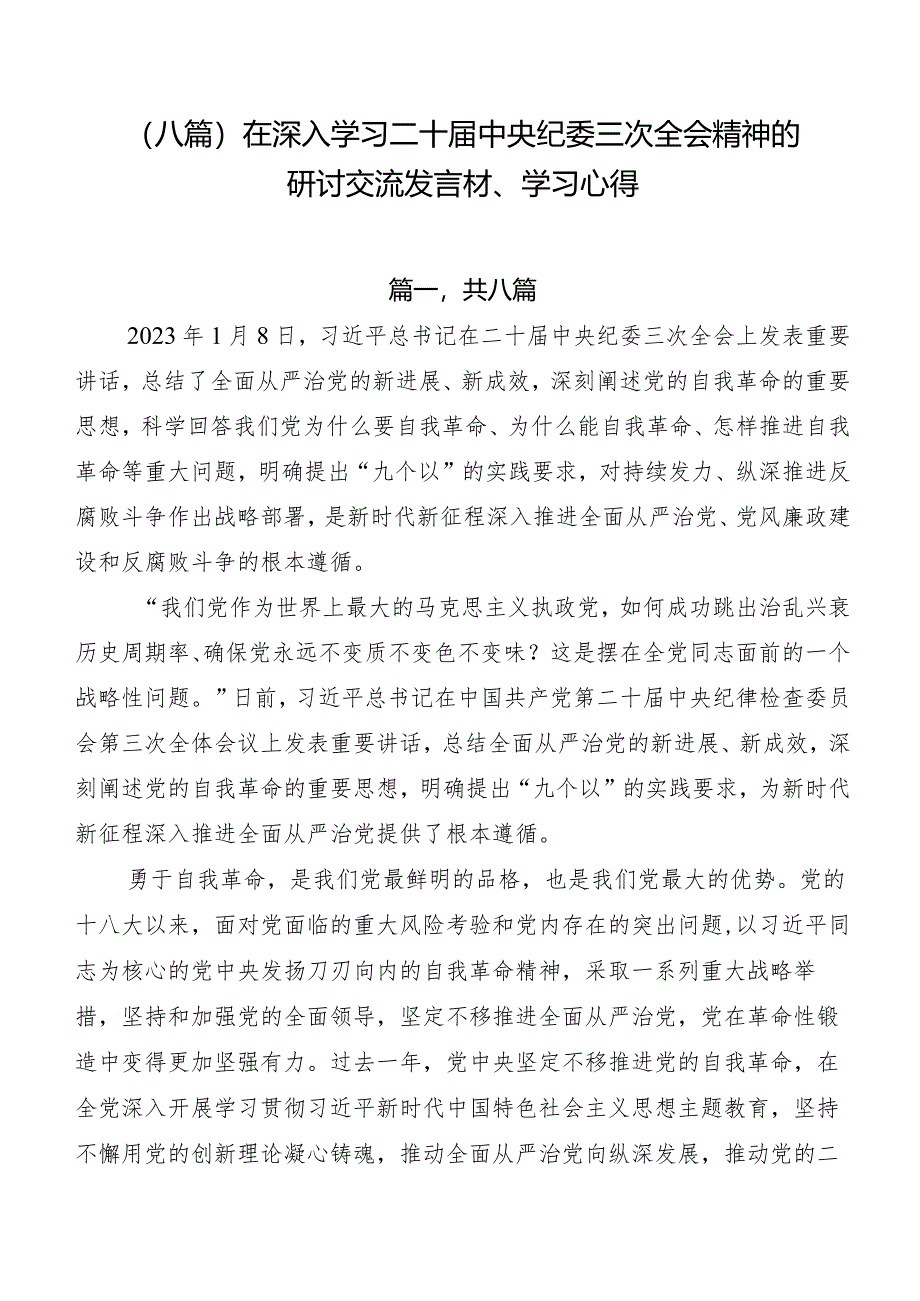 （八篇）在深入学习二十届中央纪委三次全会精神的研讨交流发言材、学习心得

篇一，共八篇

2023年1月8日，习近平总书记在二十届中央纪委三次全会上发表重要讲话，总结了全面从严治党的新进展、新成效，深刻阐述党的自我革命的重要思想，科学回答我们党为什么要自我革命、为什么能自我革命、怎样推进自我革命等重大问题，明确提出“九个以”的实践要求，对持续发力、纵深推进反腐败斗争作出战略部署，是新时代新征程深入推进全面从严治党、党风廉政建设和反腐败斗争的根本遵循。

“我们党作为世界上最大的马克思主义执政党，如何成功跳出治乱兴衰历史周期率、确保党永远不变质不变色不变味？这是摆在全党同志面前的一个战略性问题。”日前，习近平总书记在中国共产党第二十届中央纪律检查委员会第三次全体会议上发表重要讲话，总结全面从严治党的新进展、新成效，深刻阐述党的自我革命的重要思想，明确提出“九个以”的实践要求，为新时代新征程深入推进全面从严治党提供了根本遵循。

勇于自我革命，是我们党最鲜明的品格，也是我们党最大的优势。党的十八大以来，面对党面临的重大风险考验和党内存在的突出问题，以习近平同志为核心的党中央发扬刀刃向内的自我革命精神，采取一系列重大战略举措，坚持和加强党的全面领导，坚定不移推进全面从严治党，党在革命性锻造中变得更加坚强有力。过去一年，党中央坚定不移推进党的自我革命，在全党深入开展学习贯彻习近平新时代中国特色社会主义思想主题教育，坚持不懈用党的创新理论凝心铸魂，推动全面从严治党向纵深发展，推动党的二